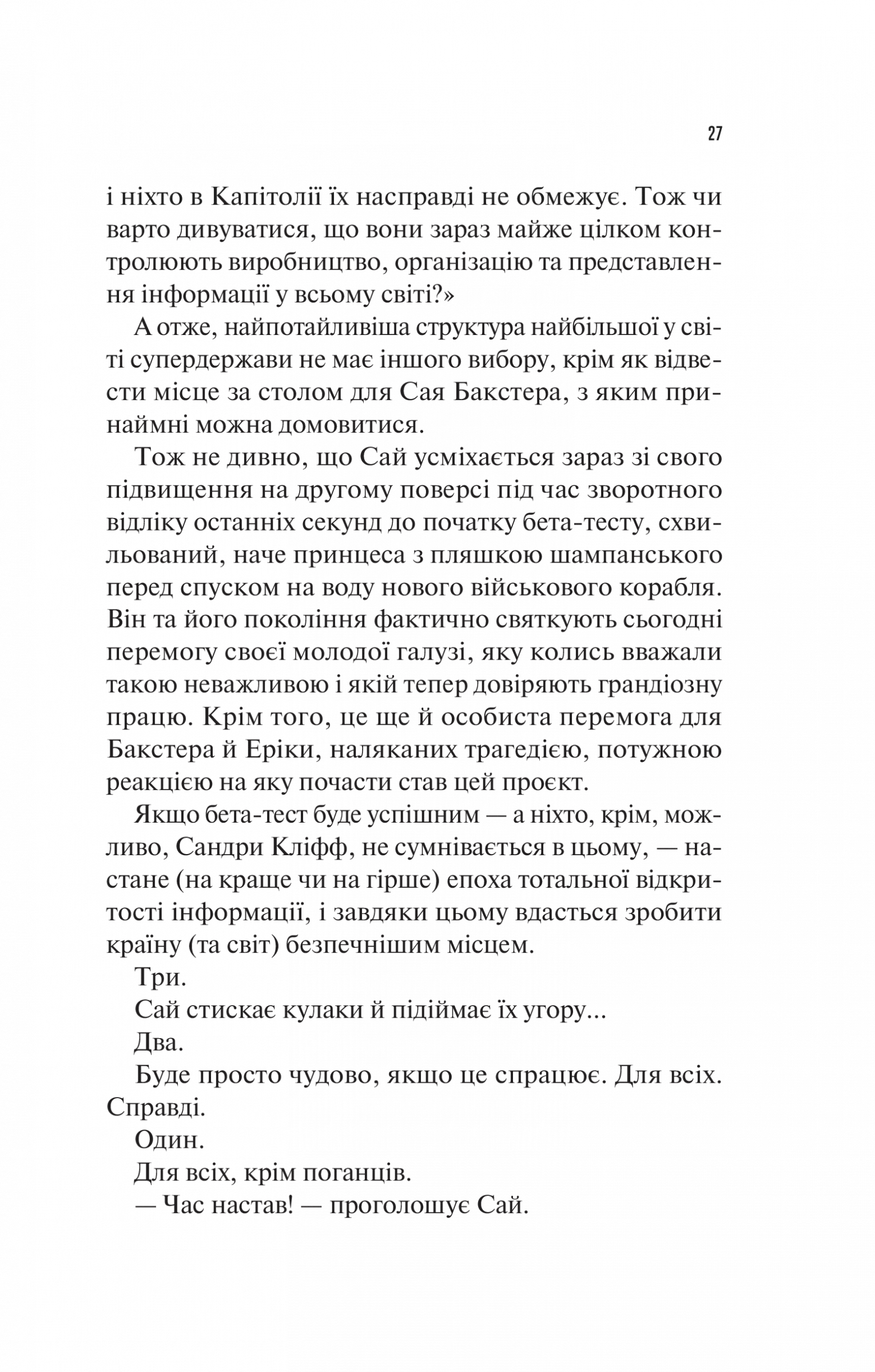 27

і ніхто в Капітолії їх насправді не обмежує. Тож чи варто дивуватися, що вони зараз майже цілком контролюють виробництво, організацію та представлення інформації у всьому світі?»

А отже, найпотайливіша структура найбільшої у світі супердержави не має іншого вибору, крім як відвести місце за столом для Сая Бакстера, з яким принаймні можна домовитися.

Тож не дивно, що Сай усміхається зараз зі свого підвищення на другому поверсі під час зворотного відліку останніх секунд до початку бета-тесту, схвильований, наче принцеса з пляшкою шампанського перед спуском на воду нового військового корабля. Він та його покоління фактично святкують сьогодні перемогу своєї молодої галузі, яку колись вважали такою неважливою і якій тепер довіряють грандіозну працю. Крім того, це ще й особиста перемога для Бакстера й Еріки, наляканих трагедією, потужною реакцією на яку почасти став цей проєкт.

Якщо бета-тест буде успішним — а ніхто, крім, можливо, Сандри Кліфф, не сумнівається в цьому, — настане (на краще чи на гірше) епоха тотальної відкритості інформації, і завдяки цьому вдасться зробити країну (та світ) безпечнішим місцем.

Три.

Сай стискає кулаки й підіймає їх угору...

Два.

Буде просто чудово, якщо це спрацює. Для всіх. Справді.

Один.

Для всіх, крім поганців.

— Час настав! — проголошує Сай.